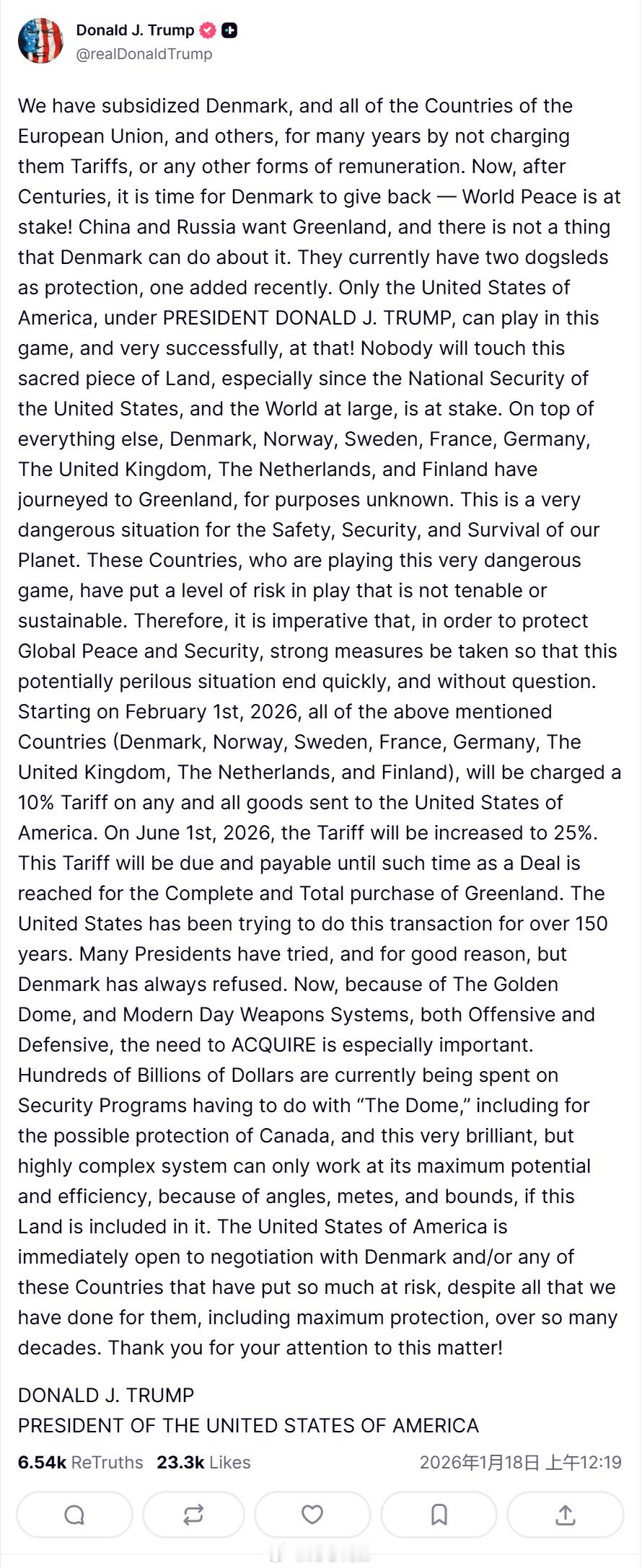 Donald J. Trump
@realDonaldTrump

We have subsidized Denmark, and all of the Countries of the European Union, and others, for many years by not charging them Tariffs, or any other forms of remuneration. Now, after Centuries, it is time for Denmark to give back — World Peace is at stake! China and Russia want Greenland, and there is not a thing that Denmark can do about it. They currently have two dogsleds as protection, one added recently. Only the United States of America, under PRESIDENT DONALD J. TRUMP, can play in this game, and very successfully, at that! Nobody will touch this sacred piece of Land, especially since the National Security of the United States, and the World at large, is at stake. On top of everything else, Denmark, Norway, Sweden, France, Germany, The United Kingdom, The Netherlands, and Finland have journeyed to Greenland, for purposes unknown. This is a very dangerous situation for the Safety, Security, and Survival of our Planet. These Countries, who are playing this very dangerous game, have put a level of risk in play that is not tenable or sustainable. Therefore, it is imperative that, in order to protect Global Peace and Security, strong measures be taken so that this potentially perilous situation end quickly, and without question. Starting on February 1st, 2026, all of the above mentioned Countries (Denmark, Norway, Sweden, France, Germany, The United Kingdom, The Netherlands, and Finland), will be charged a 10% Tariff on any and all goods sent to the United States of America. On June 1st, 2026, the Tariff will be increased to 25%. This Tariff will be due and payable until such time as a Deal is reached for the Complete and Total purchase of Greenland. The United States has been trying to do this transaction for over 150 years. Many Presidents have tried, and for good reason, but Denmark has always refused. Now, because of The Golden Dome, and Modern Day Weapons Systems, both Offensive and Defensive, the need to ACQUIRE is especially important. Hundreds of Billions of Dollars are currently being spent on Security Programs having to do with “The Dome,” including for the possible protection of Canada, and this very brilliant, but highly complex system can only work at its maximum potential and efficiency, because of angles, metes, and bounds, if this Land is included in it. The United States of America is immediately open to negotiation with Denmark and/or any of these Countries that have put so much at risk, despite all that we have done for them, including maximum protection, over so many decades. Thank you for your attention to this matter!

DONALD J. TRUMP
PRESIDENT OF THE UNITED STATES OF AMERICA

6.54k ReTruths 23.3k Likes 2026年1月18日 上午12:19